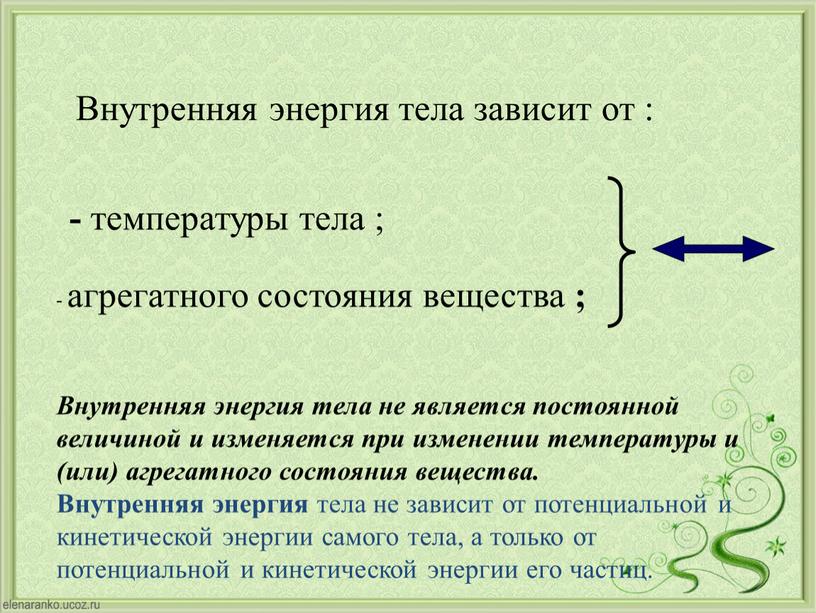 Внутренняя энергия тела зависит от :

- температуры тела ;

- агрегатного состояния вещества ;

Внутренняя энергия тела не является постоянной величиной и изменяется при изменении температуры и (или) агрегатного состояния вещества.

Внутренняя энергия тела не зависит от потенциальной и кинетической энергии самого тела, а только от потенциальной и кинетической энергии его частиц.

elenaranko.ucoz.ru